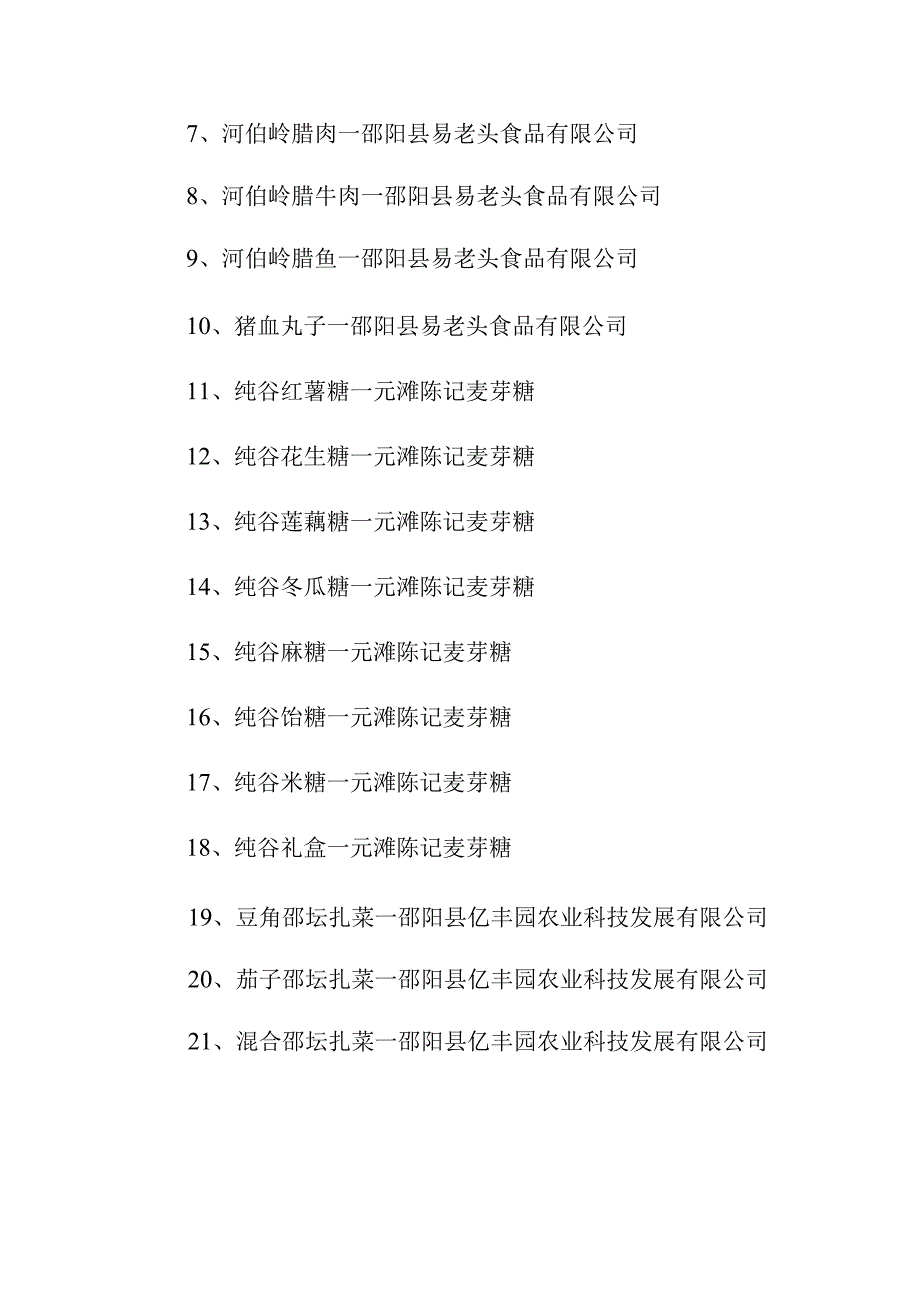 7、河伯岭腊肉一邵阳县易老头食品有限公司

8、河伯岭腊牛肉一邵阳县易老头食品有限公司

9、河伯岭腊鱼一邵阳县易老头食品有限公司

10、猪血丸子一邵阳县易老头食品有限公司

11、纯谷红薯糖一元滩陈记麦芽糖

12、纯谷花生糖一元滩陈记麦芽糖

13、纯谷莲藕糖一元滩陈记麦芽糖

14、纯谷冬瓜糖一元滩陈记麦芽糖

15、纯谷麻糖一元滩陈记麦芽糖

16、纯谷饴糖一元滩陈记麦芽糖

17、纯谷米糖一元滩陈记麦芽糖

18、纯谷礼盒一元滩陈记麦芽糖

19、豆角邵坛扎菜一邵阳县亿丰园农业科技发展有限公司

20、茄子邵坛扎菜一邵阳县亿丰园农业科技发展有限公司

21、混合邵坛扎菜一邵阳县亿丰园农业科技发展有限公司